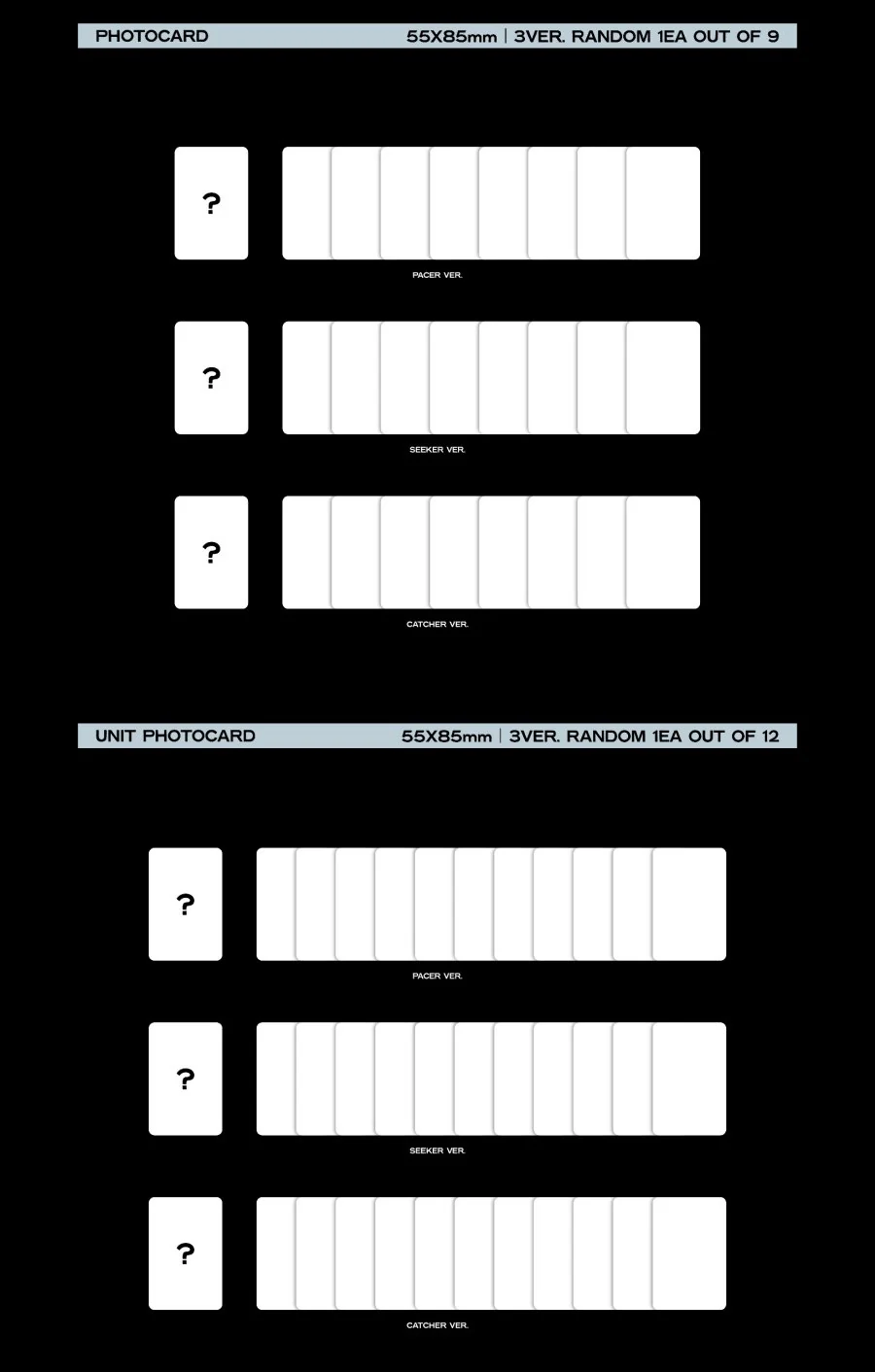 PHOTOCARD 55X85mm | 3VER. RANDOM 1EA OUT OF 9

?

PACER VER.

?

SEEKER VER.

?

CATCHER VER.

UNIT PHOTOCARD 55X85mm | 3VER. RANDOM 1EA OUT OF 12

?

PACER VER.

?

SEEKER VER.

?

CATCHER VER.